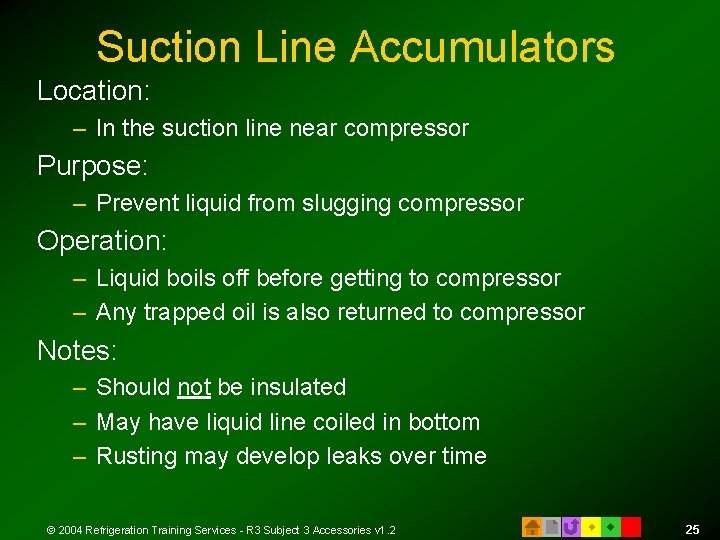 Suction Line Accumulators

Location:

– In the suction line near compressor

Purpose:

– Prevent liquid from slugging compressor

Operation:

– Liquid boils off before getting to compressor
– Any trapped oil is also returned to compressor

Notes:

– Should not be insulated
– May have liquid line coiled in bottom
– Rusting may develop leaks over time

© 2004 Refrigeration Training Services - R3 Subject 3 Accessories v1.2

25